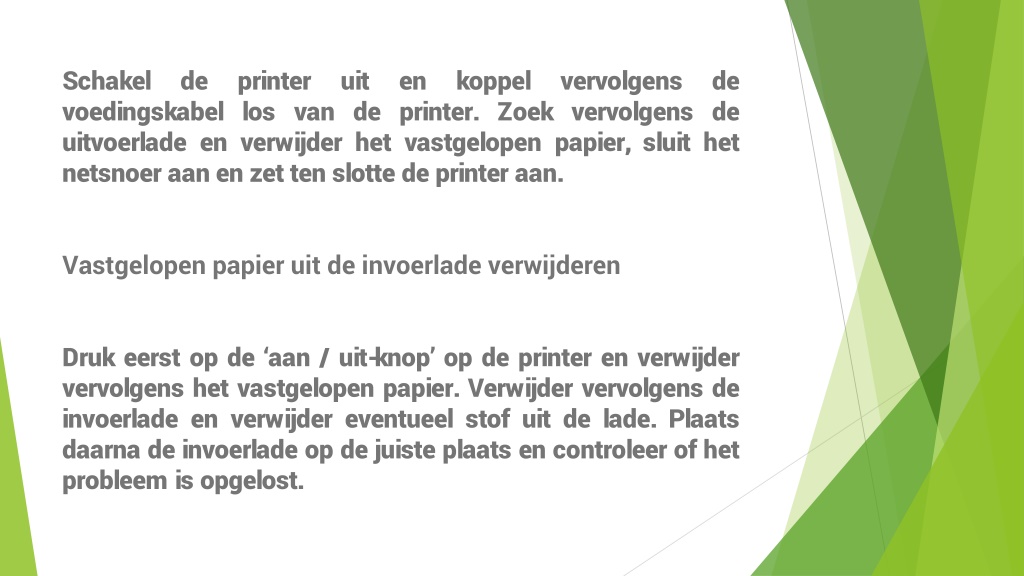 Schakel de printer uit en koppel vervolgens de voedingskabel los van de printer. Zoek vervolgens de uitvoerlade en verwijder het vastgelopen papier, sluit het netsnoer aan en zet ten slotte de printer aan.

Vastgelopen papier uit de invoerlade verwijderen

Druk eerst op de ‘aan / uit-knop’ op de printer en verwijder vervolgens het vastgelopen papier. Verwijder vervolgens de invoerlade en verwijder eventueel stof uit de lade. Plaats daarna de invoerlade op de juiste plaats en controleer of het probleem is opgelost.